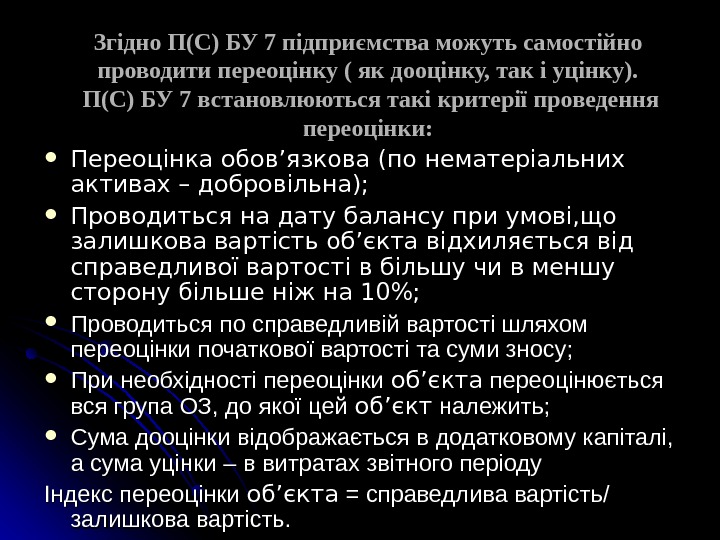 Згідно П(С) БУ 7 підприємства можуть самостійно проводити переоцінку ( як дооцінку, так і уцінку). П(С) БУ 7 встановлюються такі критерії проведення переоцінки:

• Переоцінка обов'язкова (по нематеріальних активах – добровільна);
• Проводиться на дату балансу при умові,що залишкова вартість об'єкта відхиляється від справедливої вартості в більшу чи в меншу сторону більше ніж на 10%;
• Проводиться по справедливій вартості шляхом переоцінки початкової вартості та суми зносу;
• При необхідності переоцінки об'єкта переоцінюється вся група ОЗ, до якої цей об'єкт належить;
• Сума дооцінки відображається в додатковому капіталі, а сума уцінки – в витратах звітного періоду

Індекс переоцінки об'єкта = справедлива вартість/ залишкова вартість.